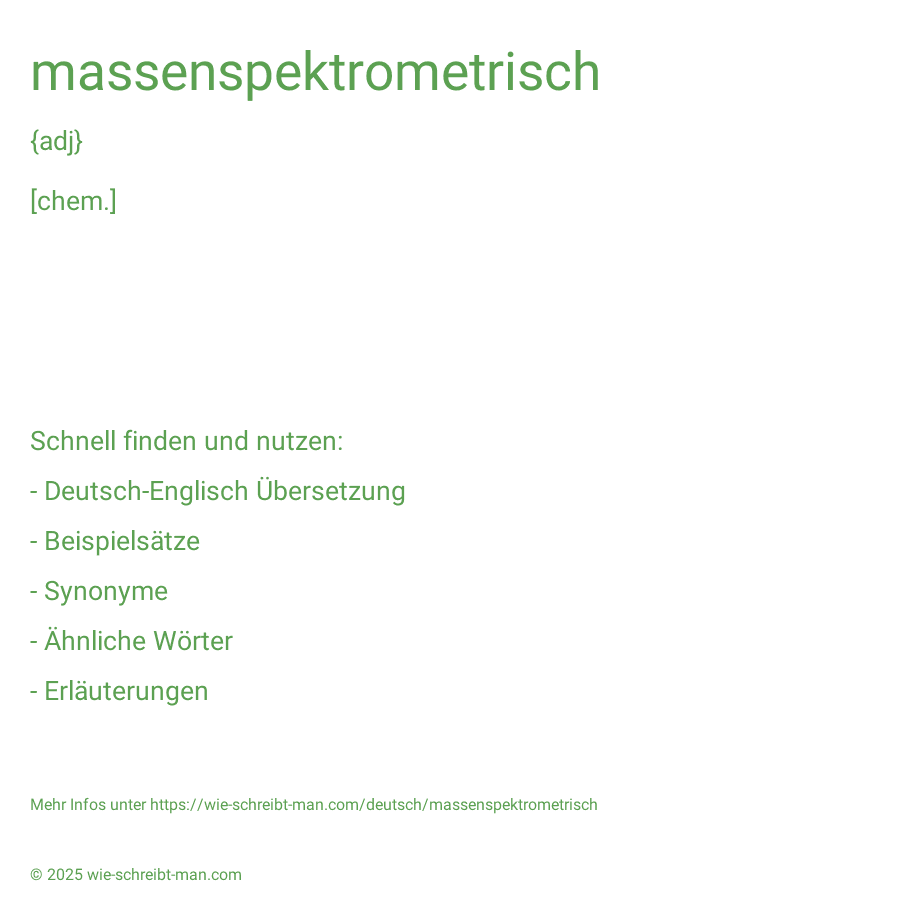 massenspektrometrisch

{adj}

[chem.]

Schnell finden und nutzen:

- Deutsch-Englisch Übersetzung

- Beispielsätze

- Synonyme

- Ähnliche Wörter

- Erläuterungen

Mehr Infos unter https://wie-schreibt-man.com/deutsch/massenspektrometrisch

© 2025 wie-schreibt-man.com